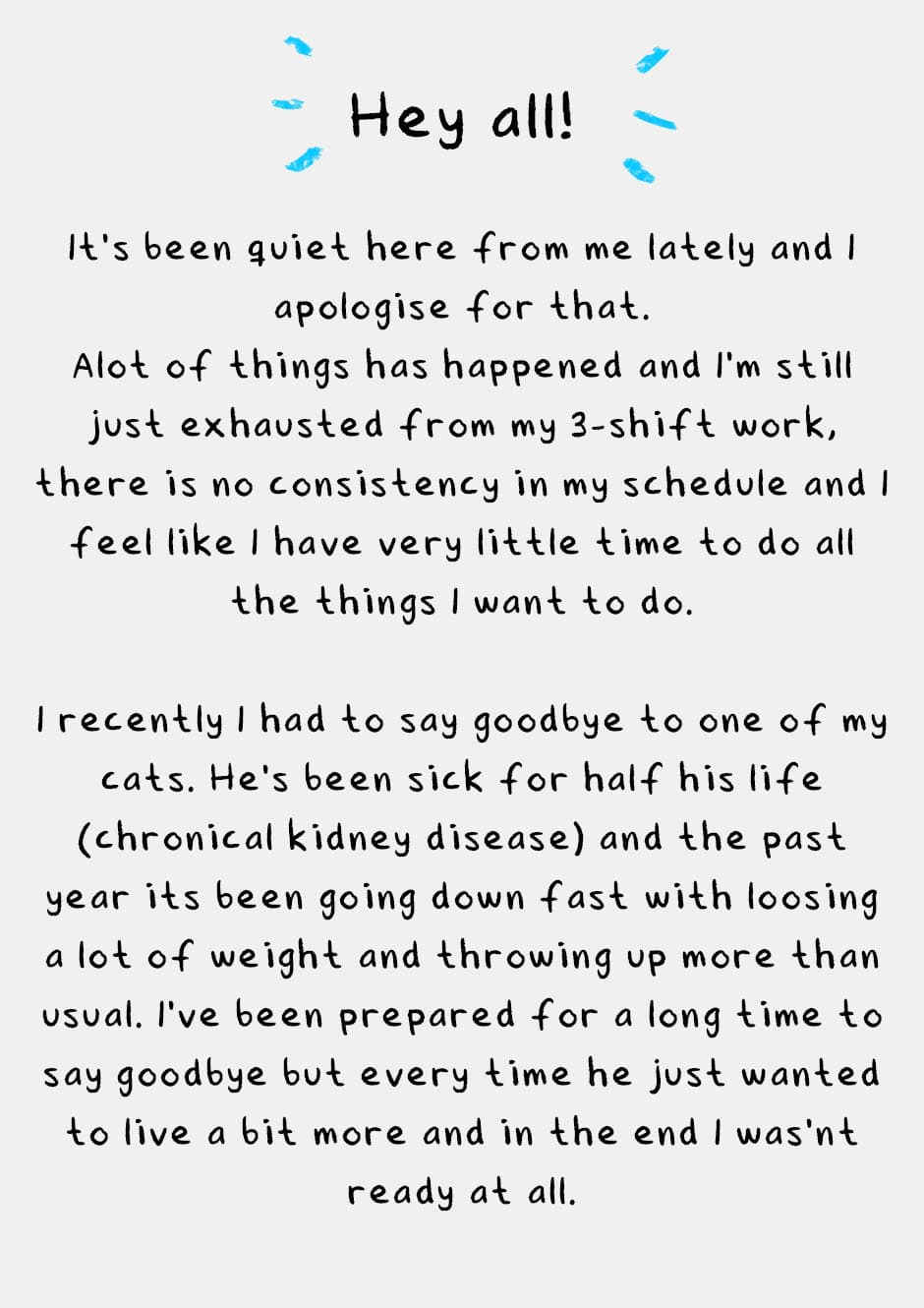 Hey all!

It's been quiet here from me lately and I apologise for that.
Alot of things has happened and I'm still just exhausted from my 3-shift work, there is no consistency in my schedule and I feel like I have very little time to do all the things I want to do.

I recently I had to say goodbye to one of my cats. He's been sick for half his life (chronical kidney disease) and the past year its been going down fast with loosing a lot of weight and throwing up more than usual. I've been prepared for a long time to say goodbye but every time he just wanted to live a bit more and in the end I was'nt ready at all.